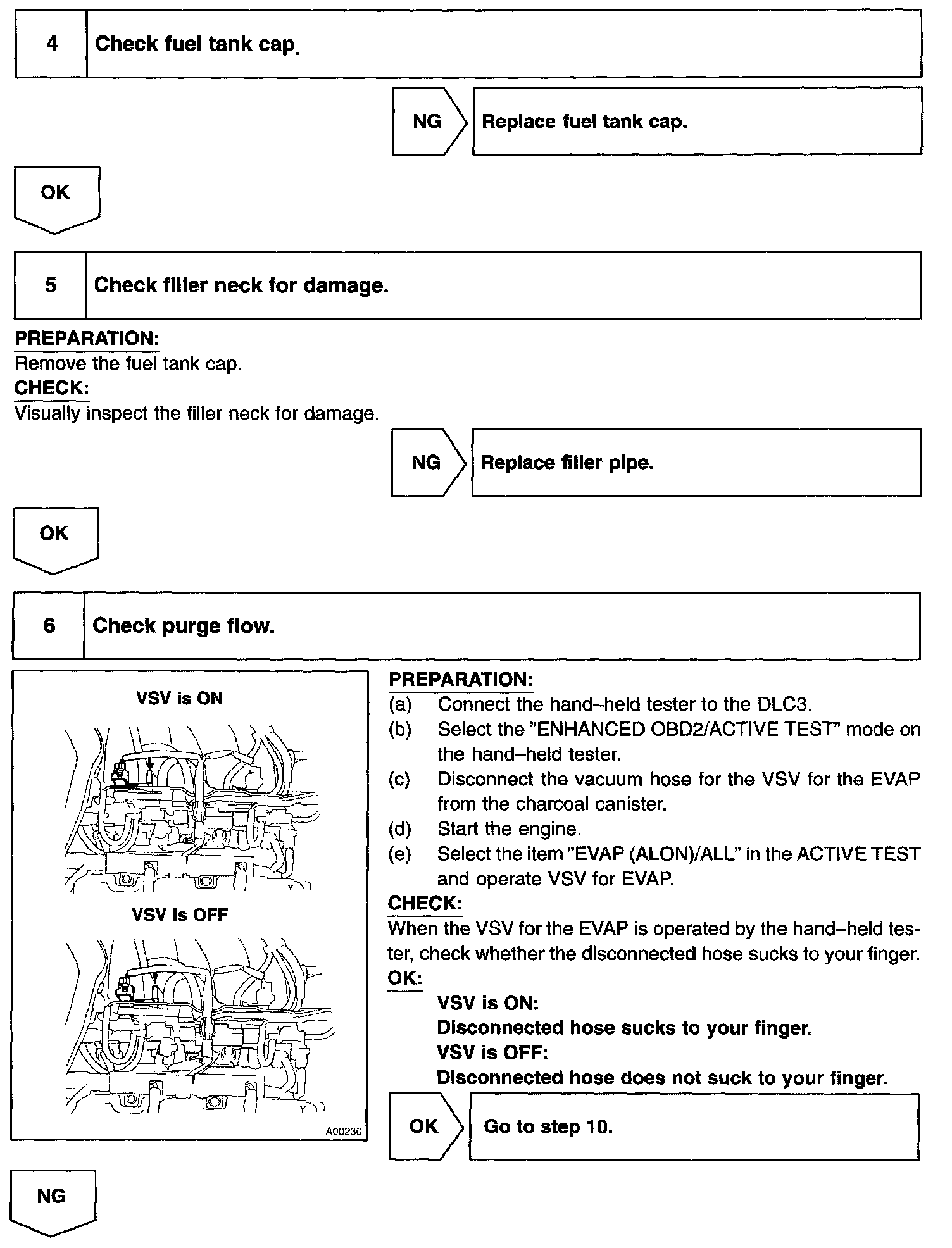 4 Check fuel tank cap.

NG Replace fuel tank cap.

OK

5 Check filler neck for damage.

PREPARATION:
Remove the fuel tank cap.
CHECK:
Visually inspect the filler neck for damage.

NG Replace filler pipe.

OK

6 Check purge flow.

VSV is ON

VSV is OFF

A00230

PREPARATION:
(a) Connect the hand–held tester to the DLC3.
(b) Select the "ENHANCED OBD2/ACTIVE TEST" mode on the hand–held tester.
(c) Disconnect the vacuum hose for the VSV for the EVAP from the charcoal canister.
(d) Start the engine.
(e) Select the item "EVAP (ALON)/ALL" in the ACTIVE TEST and operate VSV for EVAP.
CHECK:
When the VSV for the EVAP is operated by the hand–held tester, check whether the disconnected hose sucks to your finger.
OK:
VSV is ON:
Disconnected hose sucks to your finger.
VSV is OFF:
Disconnected hose does not suck to your finger.

OK Go to step 10.

NG